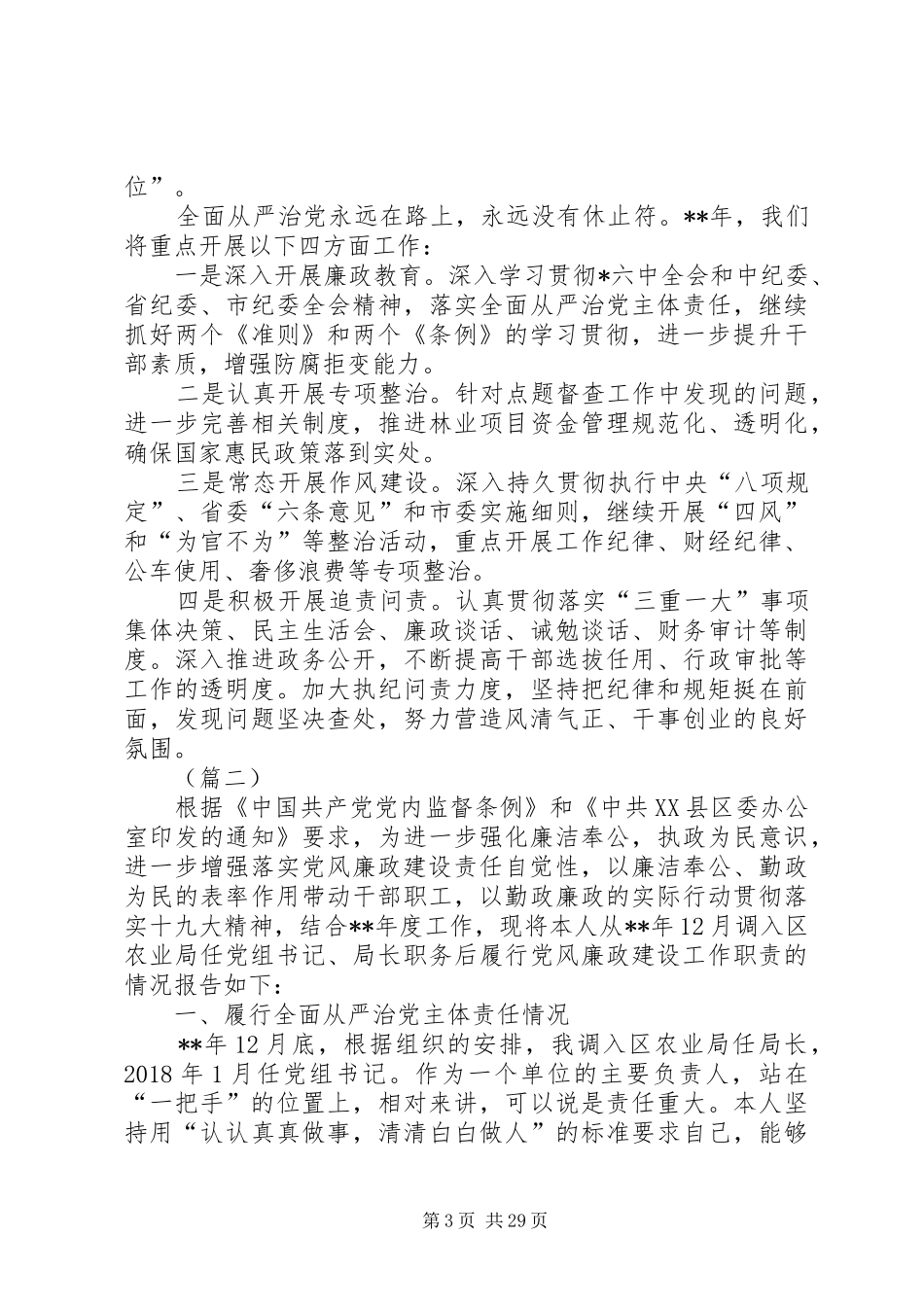 位”。

全面从严治党永远在路上，永远没有休止符。**年，我们将重点开展以下四方面工作：

一是深入开展廉政教育。深入学习贯彻*六中全会和中纪委、省纪委、市纪委全会精神，落实全面从严治党主体责任，继续抓好两个《准则》和两个《条例》的学习贯彻，进一步提升干部素质，增强防腐拒变能力。

二是认真开展专项整治。针对点题督查工作中发现的问题，进一步完善相关制度，推进林业项目资金管理规范化、透明化，确保国家惠民政策落到实处。

三是常态开展作风建设。深入持久贯彻执行中央“八项规定”、省委“六条意见”和市委实施细则，继续开展“四风”和“为官不为”等整治活动，重点开展工作纪律、财经纪律、公车使用、奢侈浪费等专项整治。

四是积极开展追责问责。认真贯彻落实“三重一大”事项集体决策、民主生活会、廉政谈话、诫勉谈话、财务审计等制度。深入推进政务公开，不断提高干部选拔任用、行政审批等工作的透明度。加大执纪问责力度，坚持把纪律和规矩挺在前面，发现问题坚决查处，努力营造风清气正、干事创业的良好氛围。

（篇二）

根据《中国共产党党内监督条例》和《中共XX县区委办公室印发的通知》要求，为进一步强化廉洁奉公，执政为民意识，进一步增强落实党风廉政建设责任自觉性，以廉洁奉公、勤政为民的表率作用带动干部职工，以勤政廉政的实际行动贯彻落实十九大精神，结合**年度工作，现将本人从**年12月调入区农业局任党组书记、局长职务后履行党风廉政建设工作职责的情况报告如下：

一、履行全面从严治党主体责任情况

**年12月底，根据组织的安排，我调入区农业局任局长，2018年1月任党组书记。作为一个单位的主要负责人，站在“一把手”的位置上，相对来讲，可以说是责任重大。本人坚持用“认认真真做事，清清白白做人”的标准要求自己，能够

第3页 共29页